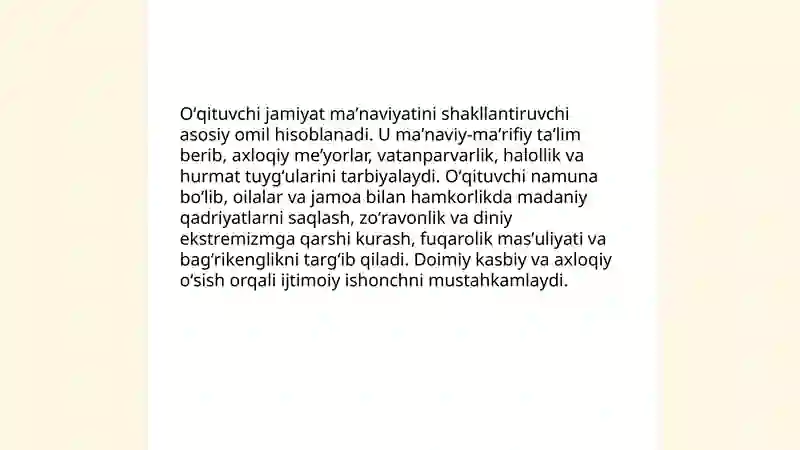 O‘qituvchi jamiyat ma’naviyatini shakllantiruvchi asosiy omil hisoblanadi. U ma’naviy-ma’rifiy ta’lim berib, axloqiy me’yorlar, vatanparvarlik, halollik va hurmat tuyg‘ularini tarbiyalaydi. O‘qituvchi namuna bo‘lib, oilalar va jamoa bilan hamkorlikda madaniy qadriyatlarni saqlash, zo‘ravonlik va diniy ekstremizmga qarshi kurash, fuqarolik mas’uliyati va bag‘rikenglikni targ‘ib qiladi. Doimiy kasbiy va axloqiy o‘sish orqali ijtimoiy ishonchni mustahkamlaydi.